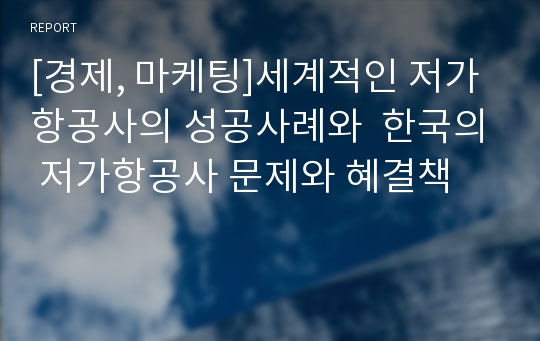 REPORT

[경제, 마케팅]세계적인 저가항공사의 성공사례와 한국의 저가항공사 문제와 혜결책